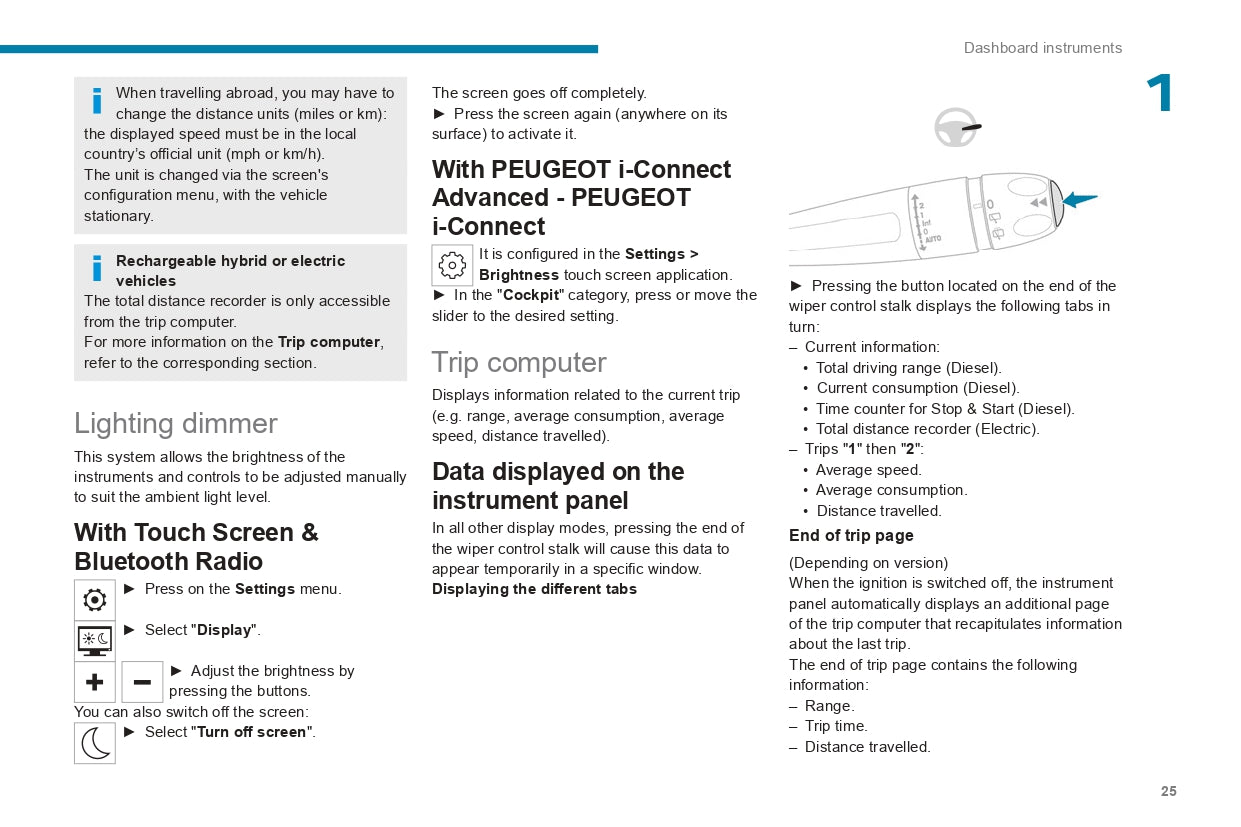 Dashboard instruments

1

When travelling abroad, you may have to change the distance units (miles or km): the displayed speed must be in the local country's official unit (mph or km/h).
The unit is changed via the screen's configuration menu, with the vehicle stationary.

Rechargeable hybrid or electric vehicles
The total distance recorder is only accessible from the trip computer.
For more information on the Trip computer, refer to the corresponding section.

Lighting dimmer

This system allows the brightness of the instruments and controls to be adjusted manually to suit the ambient light level.

With Touch Screen & Bluetooth Radio

► Press on the Settings menu.

► Select "Display".

► Adjust the brightness by pressing the buttons.
You can also switch off the screen:
► Select "Turn off screen".

The screen goes off completely.
► Press the screen again (anywhere on its surface) to activate it.

With PEUGEOT i-Connect Advanced - PEUGEOT i-Connect

It is configured in the Settings > Brightness touch screen application.
► In the "Cockpit" category, press or move the slider to the desired setting.

Trip computer

Displays information related to the current trip (e.g. range, average consumption, average speed, distance travelled).

Data displayed on the instrument panel

In all other display modes, pressing the end of the wiper control stalk will cause this data to appear temporarily in a specific window.
Displaying the different tabs

2
1
Int
0
AUTO

► Pressing the button located on the end of the wiper control stalk displays the following tabs in turn:
– Current information:
• Total driving range (Diesel).
• Current consumption (Diesel).
• Time counter for Stop & Start (Diesel).
• Total distance recorder (Electric).
– Trips "1" then "2":
• Average speed.
• Average consumption.
• Distance travelled.

End of trip page

(Depending on version)
When the ignition is switched off, the instrument panel automatically displays an additional page of the trip computer that recapitulates information about the last trip.
The end of trip page contains the following information:
– Range.
– Trip time.
– Distance travelled.

25